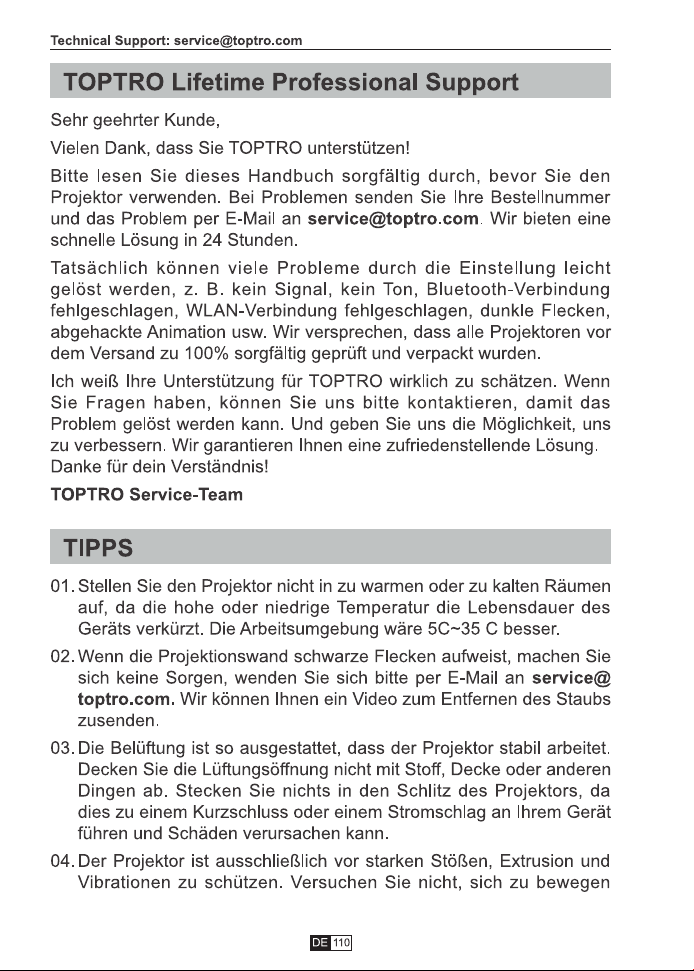 Technical Support: service@toptro.com

TOPTRO Lifetime Professional Support

Sehr geehrter Kunde,

Vielen Dank, dass Sie TOPTRO unterstützen!

Bitte lesen Sie dieses Handbuch sorgfältig durch, bevor Sie den Projektor verwenden. Bei Problemen senden Sie Ihre Bestellnummer und das Problem per E-Mail an service@toptro.com. Wir bieten eine schnelle Lösung in 24 Stunden.

Tatsächlich können viele Probleme durch die Einstellung leicht gelöst werden, z. B. kein Signal, kein Ton, Bluetooth-Verbindung fehlgeschlagen, WLAN-Verbindung fehlgeschlagen, dunkle Flecken, abgehackte Animation usw. Wir versprechen, dass alle Projektoren vor dem Versand zu 100% sorgfältig geprüft und verpackt wurden.

Ich weiß Ihre Unterstützung für TOPTRO wirklich zu schätzen. Wenn Sie Fragen haben, können Sie uns bitte kontaktieren, damit das Problem gelöst werden kann. Und geben Sie uns die Möglichkeit, uns zu verbessern. Wir garantieren Ihnen eine zufriedenstellende Lösung. Danke für dein Verständnis!

TOPTRO Service-Team

TIPPS

01. Stellen Sie den Projektor nicht in zu warmen oder zu kalten Räumen auf, da die hohe oder niedrige Temperatur die Lebensdauer des Geräts verkürzt. Die Arbeitsumgebung wäre 5C~35 C besser.

02. Wenn die Projektionswand schwarze Flecken aufweist, machen Sie sich keine Sorgen, wenden Sie sich bitte per E-Mail an service@toptro.com. Wir können Ihnen ein Video zum Entfernen des Staubs zusenden.

03. Die Belüftung ist so ausgestattet, dass der Projektor stabil arbeitet. Decken Sie die Lüftungsöffnung nicht mit Stoff, Decke oder anderen Dingen ab. Stecken Sie nichts in den Schlitz des Projektors, da dies zu einem Kurzschluss oder einem Stromschlag an Ihrem Gerät führen und Schäden verursachen kann.

04. Der Projektor ist ausschließlich vor starken Stößen, Extrusion und Vibrationen zu schützen. Versuchen Sie nicht, sich zu bewegen

DE 110